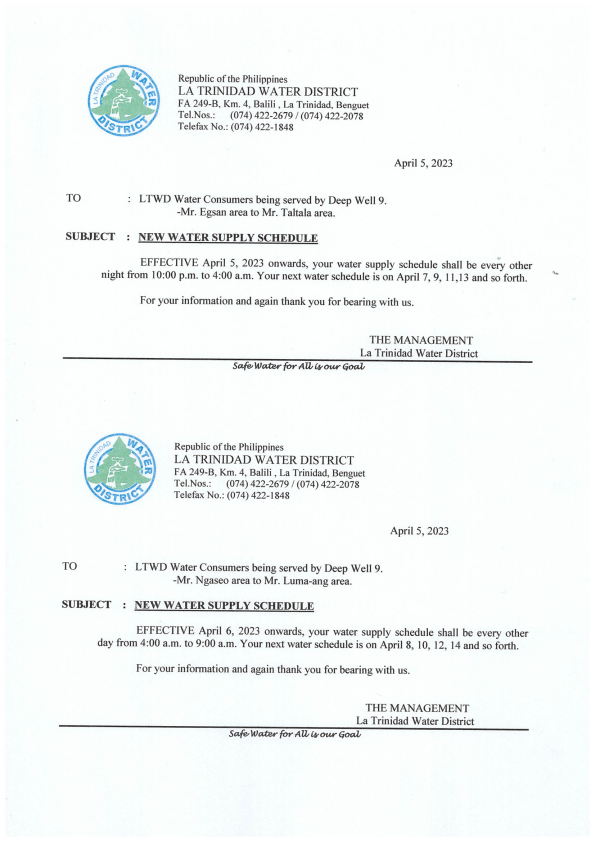 LA TRINIDAD WATER DISTRICT

Republic of the Philippines
LA TRINIDAD WATER DISTRICT
FA 249-B, Km. 4, Balili , La Trinidad, Benguet
Tel.Nos.: (074) 422-2679 / (074) 422-2078
Telefax No.: (074) 422-1848

April 5, 2023

TO : LTWD Water Consumers being served by Deep Well 9.
-Mr. Egsan area to Mr. Taltala area.

SUBJECT : NEW WATER SUPPLY SCHEDULE

EFFECTIVE April 5, 2023 onwards, your water supply schedule shall be every other night from 10:00 p.m. to 4:00 a.m. Your next water schedule is on April 7, 9, 11,13 and so forth.

For your information and again thank you for bearing with us.

THE MANAGEMENT
La Trinidad Water District

Safe Water for All is our Goal

LA TRINIDAD WATER DISTRICT

Republic of the Philippines
LA TRINIDAD WATER DISTRICT
FA 249-B, Km. 4, Balili , La Trinidad, Benguet
Tel.Nos.: (074) 422-2679 / (074) 422-2078
Telefax No.: (074) 422-1848

April 5, 2023

TO : LTWD Water Consumers being served by Deep Well 9.
-Mr. Ngaseo area to Mr. Luma-ang area.

SUBJECT : NEW WATER SUPPLY SCHEDULE

EFFECTIVE April 6, 2023 onwards, your water supply schedule shall be every other day from 4:00 a.m. to 9:00 a.m. Your next water schedule is on April 8, 10, 12, 14 and so forth.

For your information and again thank you for bearing with us.

THE MANAGEMENT
La Trinidad Water District

Safe Water for All is our Goal